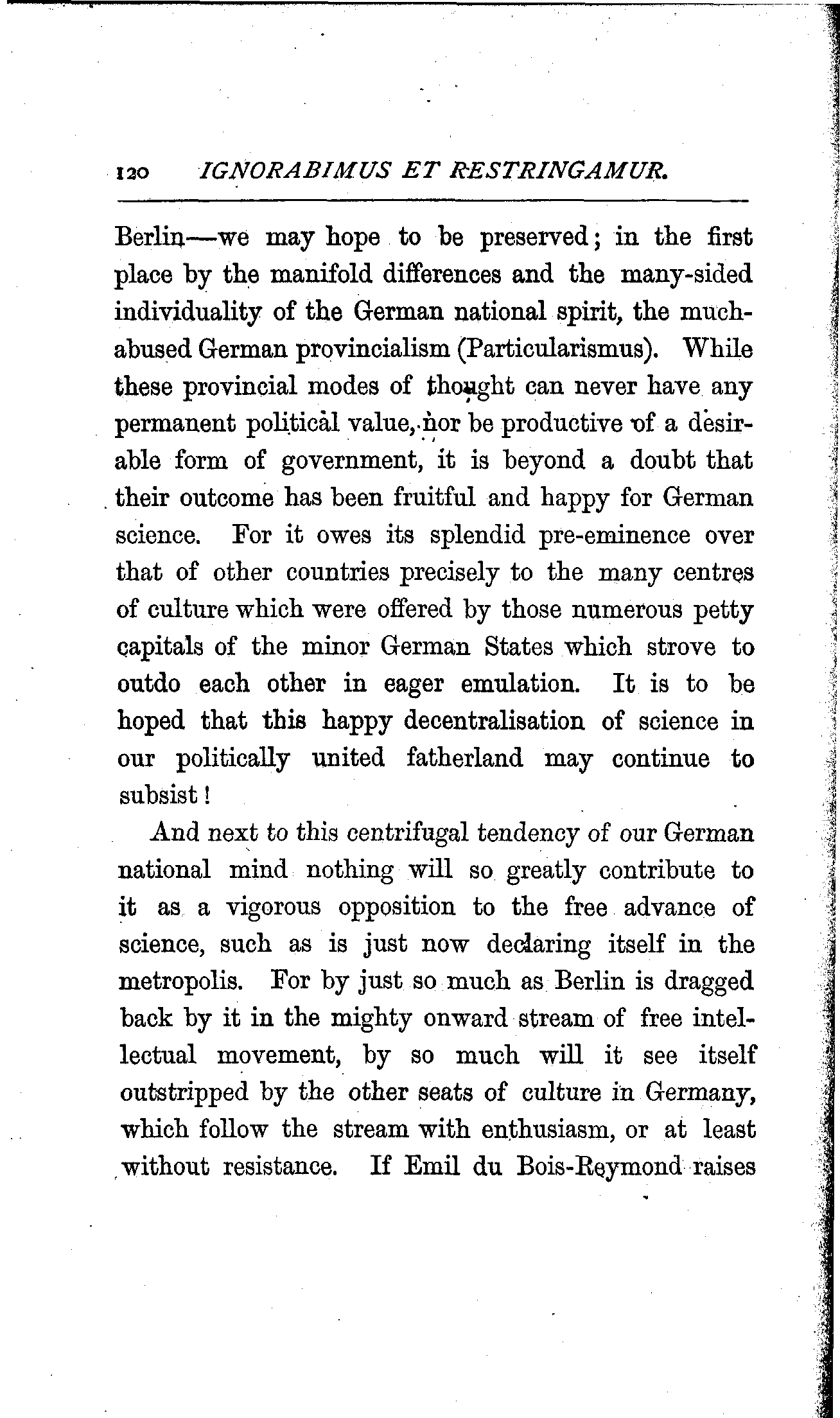 120 IGNORABIMUS ET RESTRINGAMUR.

Berlin—we may hope to be preserved; in the first place by the manifold differences and the many-sided individuality of the German national spirit, the much-abused German provincialism (Particularismus). While these provincial modes of thought can never have any permanent political value, nor be productive of a desirable form of government, it is beyond a doubt that their outcome has been fruitful and happy for German science. For it owes its splendid pre-eminence over that of other countries precisely to the many centres of culture which were offered by those numerous petty capitals of the minor German States which strove to outdo each other in eager emulation. It is to be hoped that this happy decentralisation of science in our politically united fatherland may continue to subsist!

And next to this centrifugal tendency of our German national mind nothing will so greatly contribute to it as a vigorous opposition to the free advance of science, such as is just now declaring itself in the metropolis. For by just so much as Berlin is dragged back by it in the mighty onward stream of free intellectual movement, by so much will it see itself outstripped by the other seats of culture in Germany, which follow the stream with enthusiasm, or at least without resistance. If Emil du Bois-Reymond raises